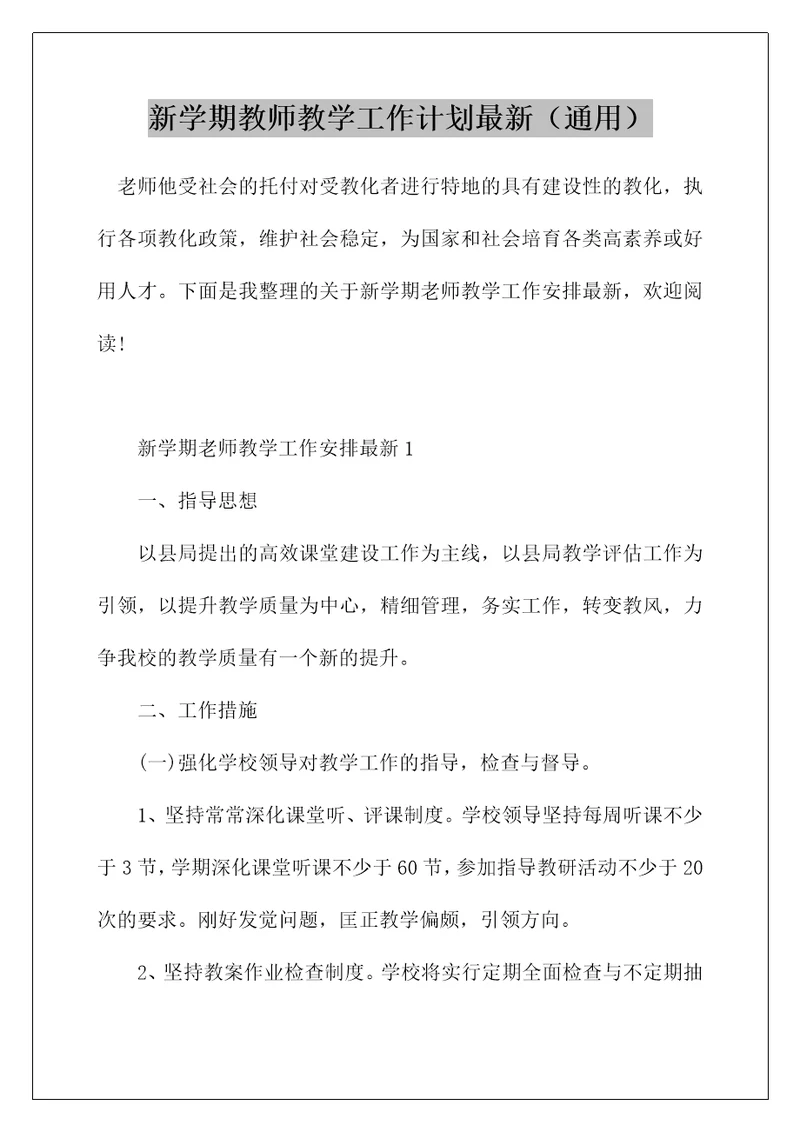 新学期教师教学工作计划最新（通用）

老师他受社会的托付对受教化者进行特地的具有建设性的教化，执行各项教化政策，维护社会稳定，为国家和社会培育各类高素养或好用人才。下面是我整理的关于新学期老师教学工作安排最新，欢迎阅读!

新学期老师教学工作安排最新 1

一、指导思想

以县局提出的高效课堂建设工作为主线，以县局教学评估工作为引领，以提升教学质量为中心，精细管理，务实工作，转变教风，力争我校的教学质量有一个新的提升。

二、工作措施

(一)强化学校领导对教学工作的指导，检查与督导。

1、坚持常常深化课堂听、评课制度。学校领导坚持每周听课不少于 3 节，学期深化课堂听课不少于 60 节，参加指导教研活动不少于 20 次的要求。刚好发觉问题，匡正教学偏颇，引领方向。

2、坚持教案作业检查制度。学校将实行定期全面检查与不定期抽